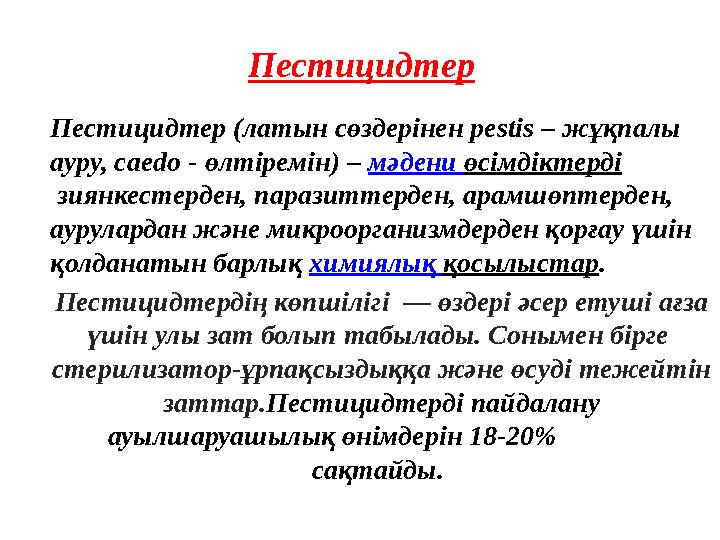 Пестицидтер

Пестицидтер (латын сөздерінен pestis – жұқпалы ауру, caedo - өлтіремін) – мәдени өсімдіктерді зиянкестерден, паразиттерден, арамшөптерден, аурулардан және микроорганизмдерден қорғау үшін қолданатын барлық химиялық қосылыстар.

Пестицидтердің көпшілігі — өздері әсер етуші ағза үшін улы зат болып табылады. Сонымен бірге стерилизатор-ұрпақсыздыққа және өсуді тежейтін заттар.Пестицидтерді пайдалану ауылшаруашылық өнімдерін 18-20% сақтайды.